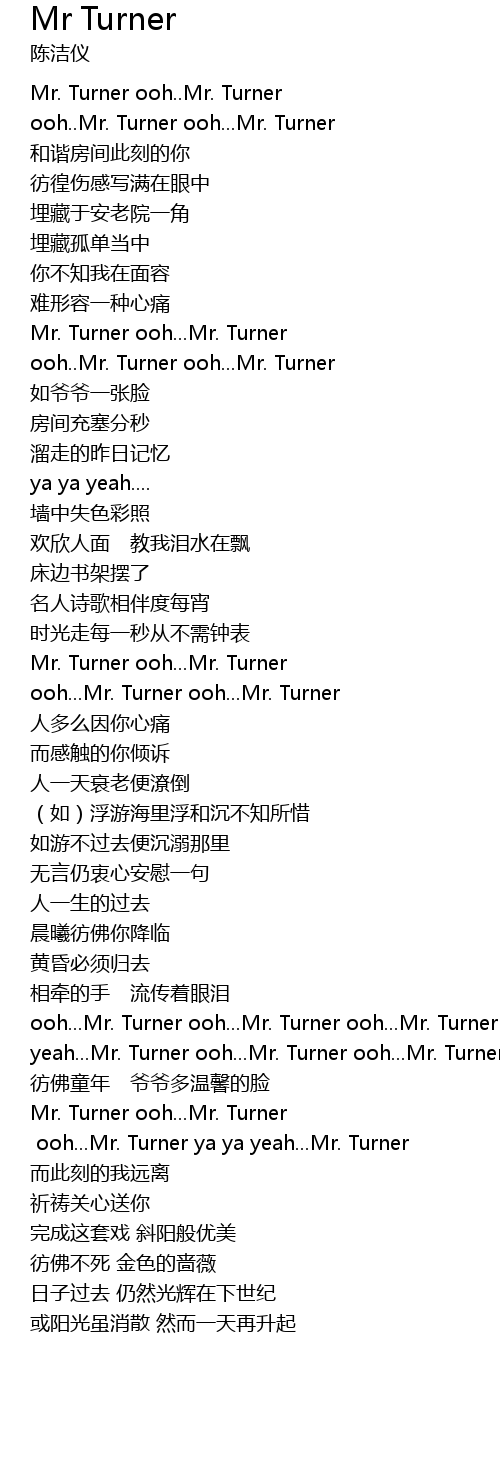 Mr Turner
陈洁仪

Mr. Turner ooh..Mr. Turner
ooh..Mr. Turner ooh...Mr. Turner
和谐房间此刻的你
彷徨伤感写满在眼中
埋藏于安老院一角
埋藏孤单当中
你不知我在面容
难形容一种心痛
Mr. Turner ooh...Mr. Turner
ooh..Mr. Turner ooh...Mr. Turner
如爷爷一张脸
房间充塞分秒
溜走的昨日记忆
ya ya yeah....
墙中失色彩照
欢欣人面　教我泪水在飘
床边书架摆了
名人诗歌相伴度每宵
时光走每一秒从不需钟表
Mr. Turner ooh...Mr. Turner
ooh...Mr. Turner ooh...Mr. Turner
人多么因你心痛
而感触的你倾诉
人一天衰老便潦倒
（如）浮游海里浮和沉不知所惜
如游不过去便沉溺那里
无言仍衷心安慰一句
人一生的过去
晨曦彷佛你降临
黄昏必须归去
相牵的手　流传着眼泪
ooh...Mr. Turner ooh...Mr. Turner ooh...Mr. Turner
yeah...Mr. Turner ooh...Mr. Turner ooh...Mr. Turner
彷佛童年　爷爷多温馨的脸
Mr. Turner ooh...Mr. Turner
ooh...Mr. Turner ya ya yeah...Mr. Turner
而此刻的我远离
祈祷关心送你
完成这套戏 斜阳般优美
彷佛不死 金色的蔷薇
日子过去 仍然光辉在下世纪
或阳光虽消散 然而一天再升起